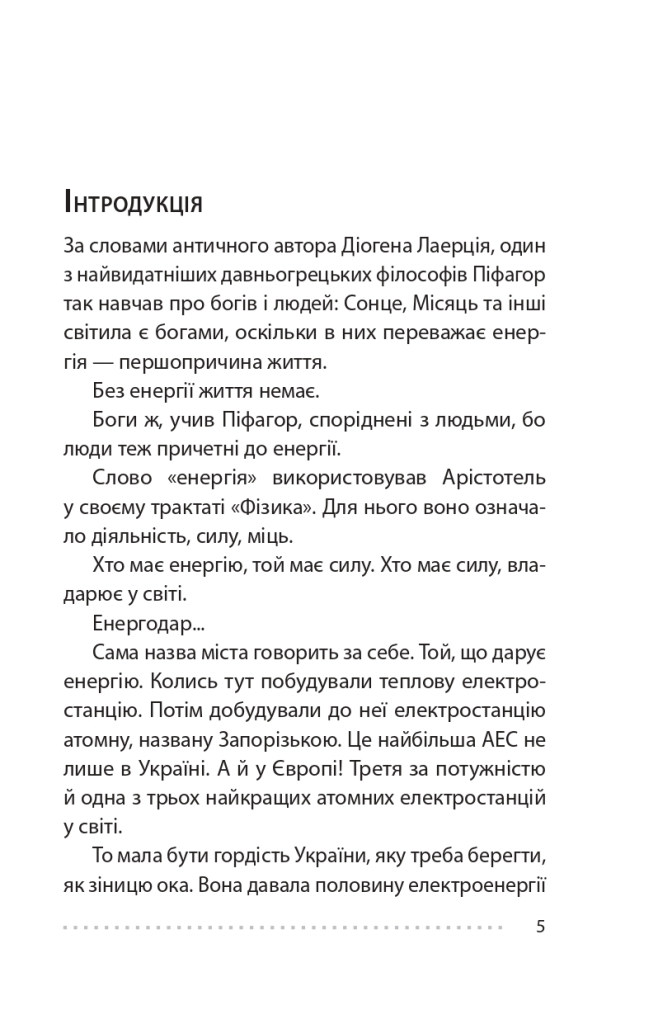 Інтродукція

За словами античного автора Діогена Лаерція, один з найвидатніших давньогрецьких філософів Піфагор так навчав про богів і людей: Сонце, Місяць та інші світила є богами, оскільки в них переважає енергія — першопричина життя.

Без енергії життя немає.

Боги ж, учив Піфагор, споріднені з людьми, бо люди теж причетні до енергії.

Слово «енергія» використовував Арістотель у своєму трактаті «Фізика». Для нього воно означало діяльність, силу, міць.

Хто має енергію, той має силу. Хто має силу, владарює у світі.

Енергодар...

Сама назва міста говорить за себе. Той, що дарує енергію. Колись тут побудували теплову електростанцію. Потім добудували до неї електростанцію атомну, названу Запорізькою. Це найбільша АЕС не лише в Україні. А й у Європі! Третя за потужністю й одна з трьох найкращих атомних електростанцій у світі.

То мала бути гордість України, яку треба берегти, як зіницю ока. Вона давала половину електроенергії

5